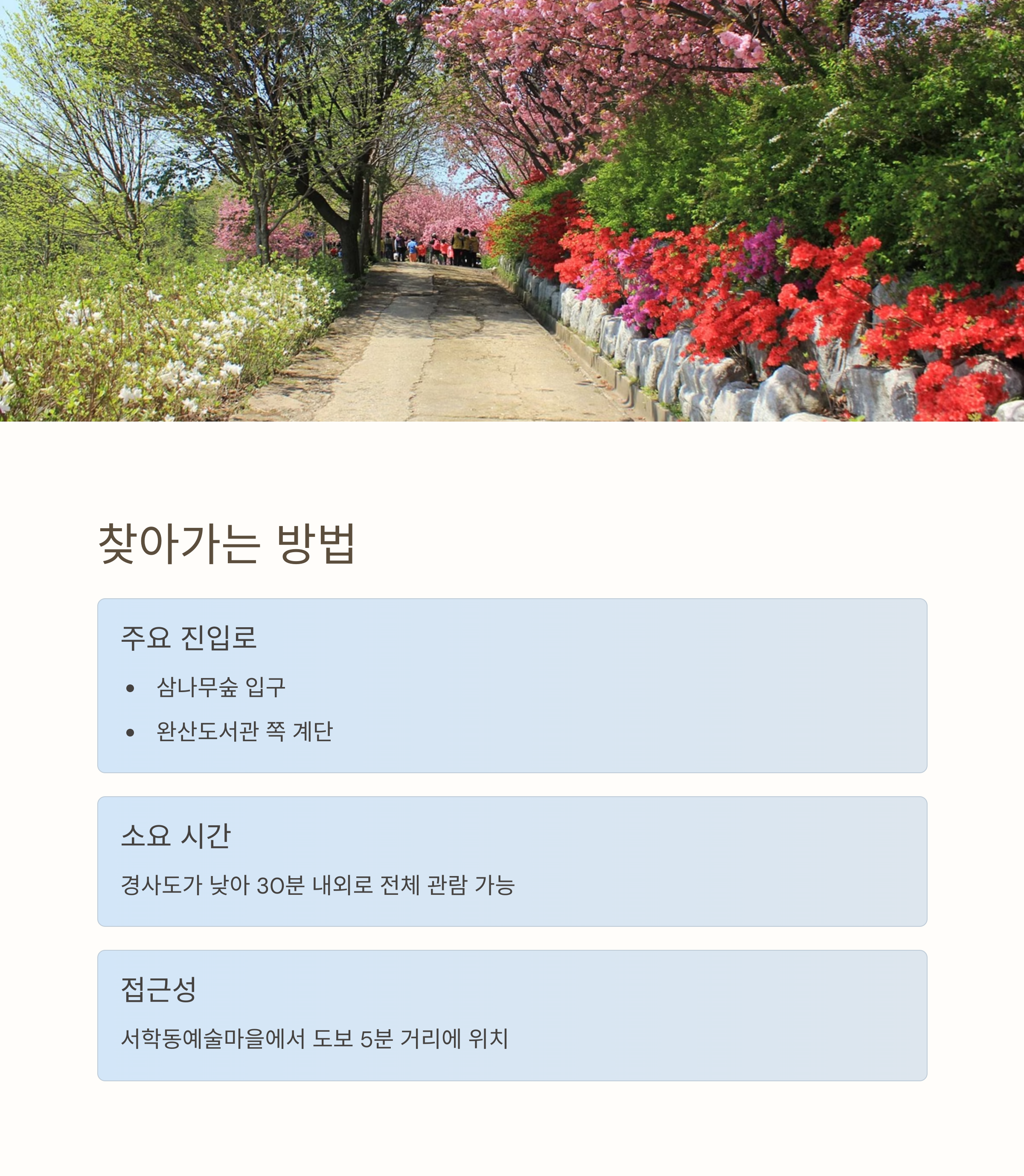 찾아가는 방법

주요 진입로

• 삼나무숲 입구
• 완산도서관 쪽 계단

소요 시간

경사도가 낮아 30분 내외로 전체 관람 가능

접근성

서학동예술마을에서 도보 5분 거리에 위치